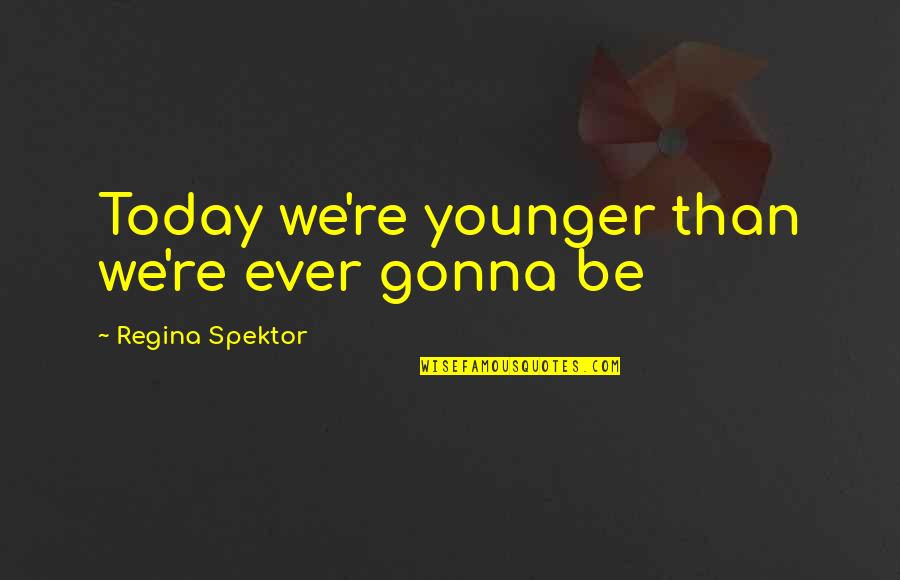 Today we're younger than we're ever gonna be

~ Regina Spektor

WISEFAMOUSQUOTES.COM